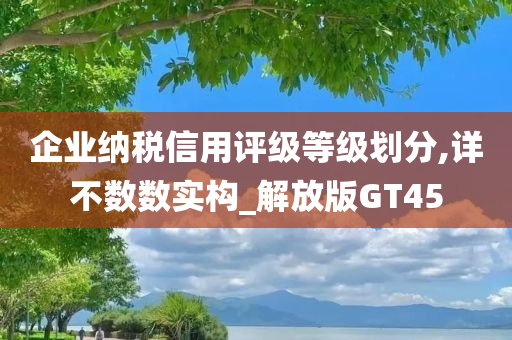 企业纳税信用评级等级划分,详不数数实构_解放版GT45